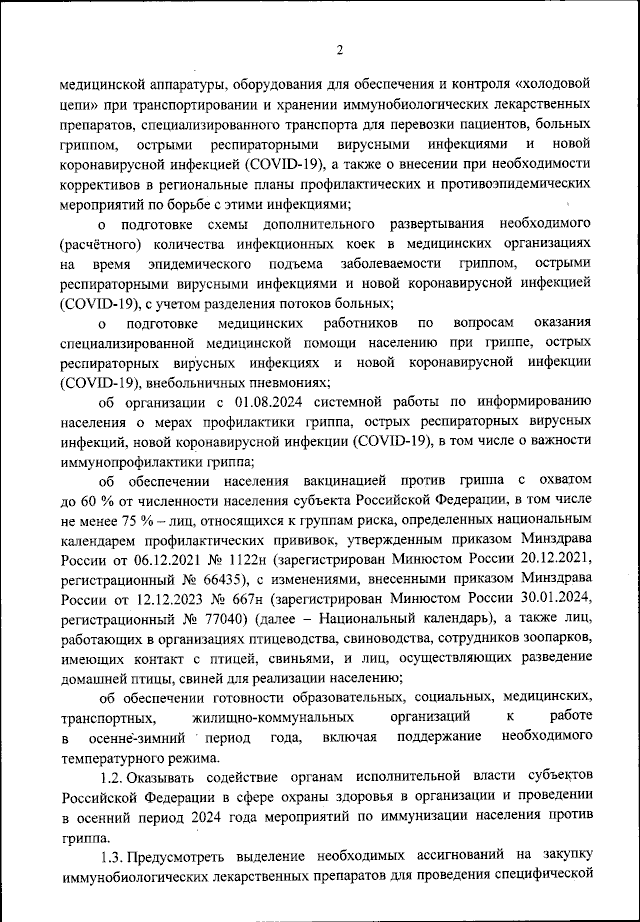 2

медицинской аппаратуры, оборудования для обеспечения и контроля «холодовой цепи» при транспортировании и хранении иммунобиологических лекарственных препаратов, специализированного транспорта для перевозки пациентов, больных гриппом, острыми респираторными вирусными инфекциями и новой коронавирусной инфекцией (COVID-19), а также о внесении при необходимости коррективов в региональные планы профилактических и противоэпидемических мероприятий по борьбе с этими инфекциями;

о подготовке схемы дополнительного развертывания необходимого (расчётного) количества инфекционных коек в медицинских организациях на время эпидемического подъема заболеваемости гриппом, острыми респираторными вирусными инфекциями и новой коронавирусной инфекцией (COVID-19), с учетом разделения потоков больных;

о подготовке медицинских работников по вопросам оказания специализированной медицинской помощи населению при гриппе, острых респираторных вирусных инфекциях и новой коронавирусной инфекции (COVID-19), внебольничных пневмониях;

об организации с 01.08.2024 системной работы по информированию населения о мерах профилактики гриппа, острых респираторных вирусных инфекций, новой коронавирусной инфекции (COVID-19), в том числе о важности иммунопрофилактики гриппа;

об обеспечении населения вакцинацией против гриппа с охватом до 60 % от численности населения субъекта Российской Федерации, в том числе не менее 75 % – лиц, относящихся к группам риска, определенных национальным календарем профилактических прививок, утвержденным приказом Минздрава России от 06.12.2021 № 1122н (зарегистрирован Минюстом России 20.12.2021, регистрационный № 66435), с изменениями, внесенными приказом Минздрава России от 12.12.2023 № 667н (зарегистрирован Минюстом России 30.01.2024, регистрационный № 77040) (далее – Национальный календарь), а также лиц, работающих в организациях птицеводства, свиноводства, сотрудников зоопарков, имеющих контакт с птицей, свиньями, и лиц, осуществляющих разведение домашней птицы, свиней для реализации населению;

об обеспечении готовности образовательных, социальных, медицинских, транспортных, жилищно-коммунальных организаций к работе в осенне-зимний период года, включая поддержание необходимого температурного режима.

1.2. Оказывать содействие органам исполнительной власти субъектов Российской Федерации в сфере охраны здоровья в организации и проведении в осенний период 2024 года мероприятий по иммунизации населения против гриппа.

1.3. Предусмотреть выделение необходимых ассигнований на закупку иммунобиологических лекарственных препаратов для проведения специфической